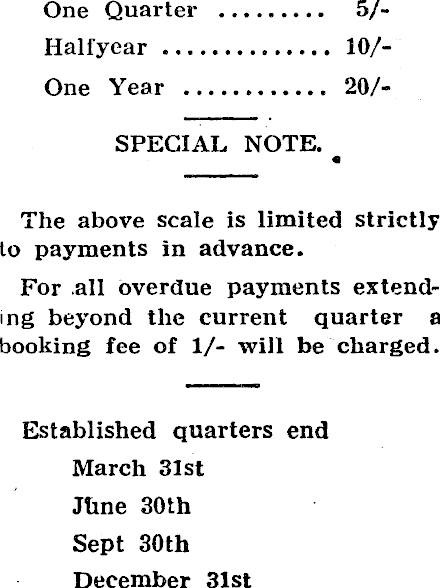 One Quarter 5/-
Halfyear 10/-
One Year 20/-

SPECIAL NOTE.

The above scale is limited strictly to payments in advance.

For all overdue payments extending beyond the current quarter a booking fee of 1/- will be charged.

Established quarters end
March 31st
June 30th
Sept 30th
December 31st